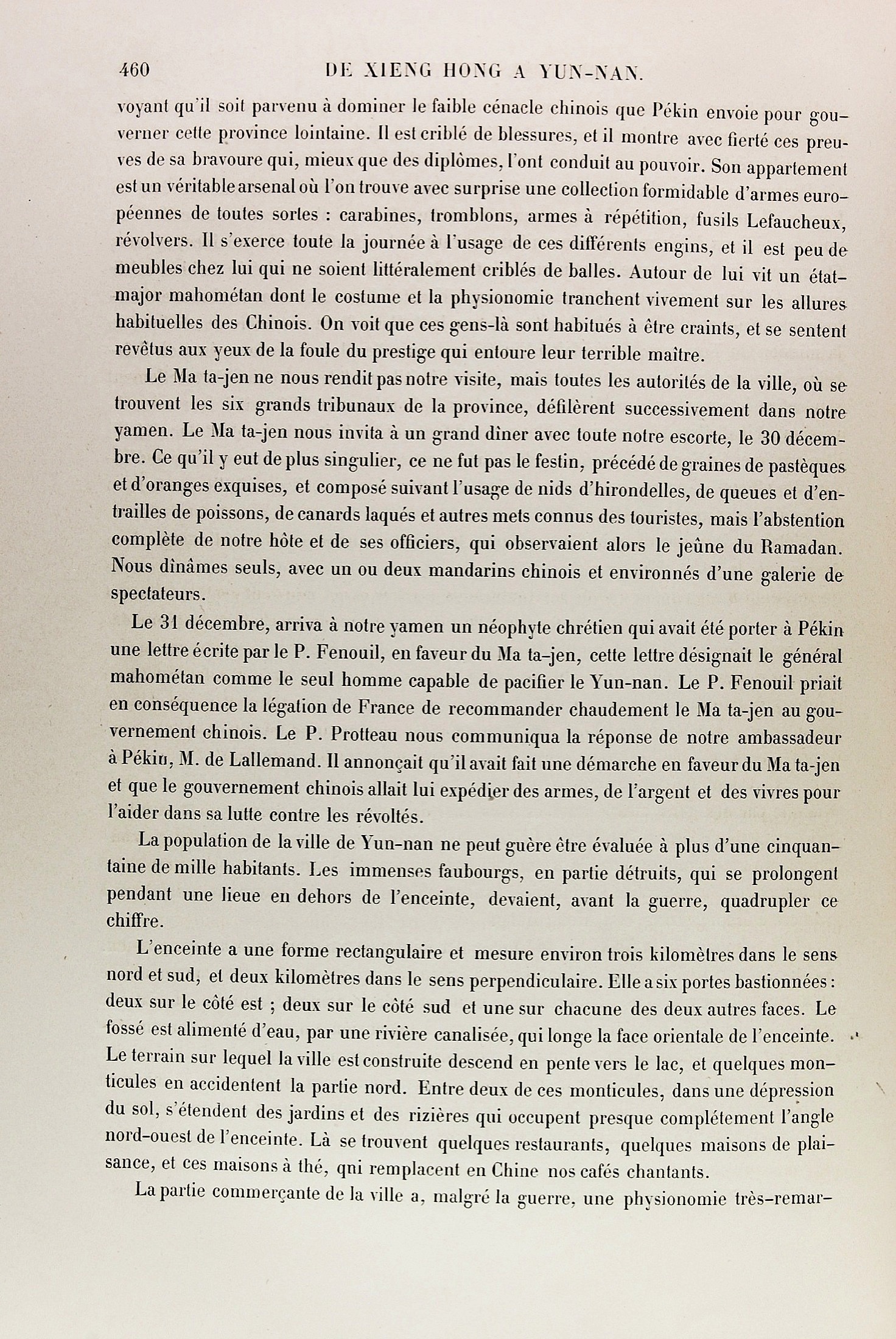 460 DE XIENG HONG A YUN-NAN.

voyant qu'il soit parvenu à dominer le faible cénacle chinois que Pékin envoie pour gouverner cette province lointaine. Il est criblé de blessures, et il montre avec fierté ces preuves de sa bravoure qui, mieux que des diplômes, l'ont conduit au pouvoir. Son appartement est un véritable arsenal où l'on trouve avec surprise une collection formidable d'armes européennes de toutes sortes : carabines, tromblons, armes à répétition, fusils Lefaucheux, révolvers. Il s'exerce toute la journée à l'usage de ces différents engins, et il est peu de meubles chez lui qui ne soient littéralement criblés de balles. Autour de lui vit un état-major mahométan dont le costume et la physionomie tranchent vivement sur les allures habituelles des Chinois. On voit que ces gens-là sont habitués à être craints, et se sentent revêtus aux yeux de la foule du prestige qui entoure leur terrible maître.

Le Ma ta-jen ne nous rendit pas notre visite, mais toutes les autorités de la ville, où se trouvent les six grands tribunaux de la province, défilèrent successivement dans notre yamen. Le Ma ta-jen nous invita à un grand dîner avec toute notre escorte, le 30 décembre. Ce qu'il y eut de plus singulier, ce ne fut pas le festin, précédé de graines de pastèques et d'oranges exquises, et composé suivant l'usage de nids d'hirondelles, de queues et d'entrailles de poissons, de canards laqués et autres mets connus des touristes, mais l'abstention complète de notre hôte et de ses officiers, qui observaient alors le jeûne du Ramadan. Nous dînâmes seuls, avec un ou deux mandarins chinois et environnés d'une galerie de spectateurs.

Le 31 décembre, arriva à notre yamen un néophyte chrétien qui avait été porter à Pékin une lettre écrite par le P. Fenouil, en faveur du Ma ta-jen, cette lettre désignait le général mahométan comme le seul homme capable de pacifier le Yun-nan. Le P. Fenouil priait en conséquence la légation de France de recommander chaudement le Ma ta-jen au gouvernement chinois. Le P. Protteau nous communiqua la réponse de notre ambassadeur à Pékin, M. de Lallemand. Il annonçait qu'il avait fait une démarche en faveur du Ma ta-jen et que le gouvernement chinois allait lui expédier des armes, de l'argent et des vivres pour l'aider dans sa lutte contre les révoltés.

La population de la ville de Yun-nan ne peut guère être évaluée à plus d'une cinquantaine de mille habitants. Les immenses faubourgs, en partie détruits, qui se prolongent pendant une lieue en dehors de l'enceinte, devaient, avant la guerre, quadrupler ce chiffre.

L'enceinte a une forme rectangulaire et mesure environ trois kilomètres dans le sens nord et sud, et deux kilomètres dans le sens perpendiculaire. Elle a six portes bastionnées : deux sur le côté est ; deux sur le côté sud et une sur chacune des deux autres faces. Le fossé est alimenté d'eau, par une rivière canalisée, qui longe la face orientale de l'enceinte. Le terrain sur lequel la ville est construite descend en pente vers le lac, et quelques monticules en accidentent la partie nord. Entre deux de ces monticules, dans une dépression du sol, s'étendent des jardins et des rizières qui occupent presque complétement l'angle nord-ouest de l'enceinte. Là se trouvent quelques restaurants, quelques maisons de plaisance, et ces maisons à thé, qni remplacent en Chine nos cafés chantants.

La partie commerçante de la ville a, malgré la guerre, une physionomie très-remar-